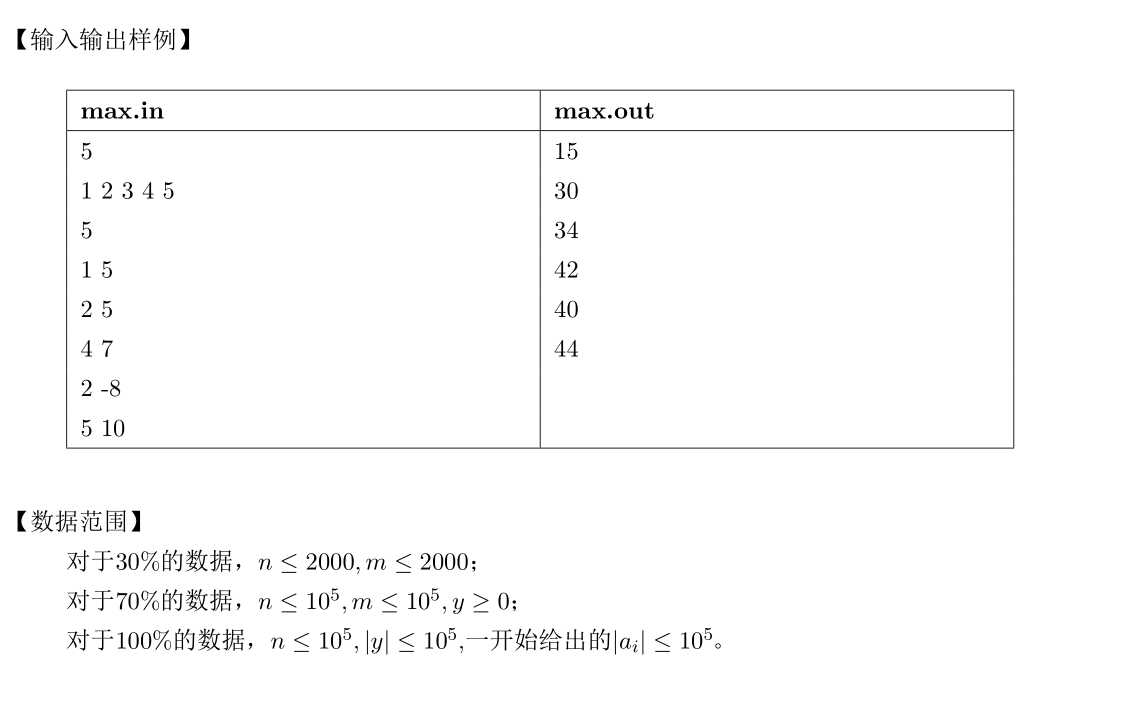 【输入输出样例】

| max.in | max.out |
|---|---|
| 5 | 15 |
| 1 2 3 4 5 | 30 |
| 5 | 34 |
| 1 5 | 42 |
| 2 5 | 40 |
| 4 7 | 44 |
| 2 -8 | |
| 5 10 | |

【数据范围】

对于30%的数据，$n \leq 2000, m \leq 2000$；

对于70%的数据，$n \leq 10^5, m \leq 10^5, y \geq 0$；

对于100%的数据，$n \leq 10^5, |y| \leq 10^5$,一开始给出的$|a_i| \leq 10^5$。